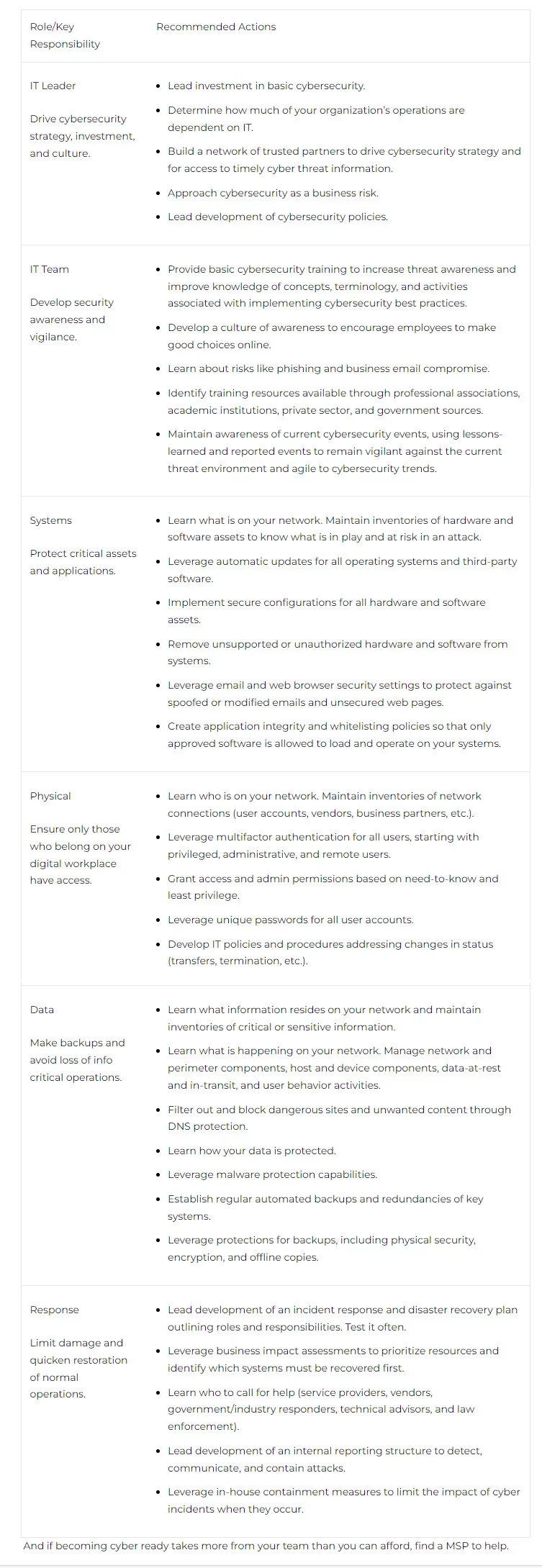 | Role/Key Responsibility | Recommended Actions |
|---|---|
| IT Leader<br><br>Drive cybersecurity strategy, investment, and culture. | • Lead investment in basic cybersecurity.<br>• Determine how much of your organization's operations are dependent on IT.<br>• Build a network of trusted partners to drive cybersecurity strategy and for access to timely cyber threat information.<br>• Approach cybersecurity as a business risk.<br>• Lead development of cybersecurity policies. |
| IT Team<br><br>Develop security awareness and vigilance. | • Provide basic cybersecurity training to increase threat awareness and improve knowledge of concepts, terminology, and activities associated with implementing cybersecurity best practices.<br>• Develop a culture of awareness to encourage employees to make good choices online.<br>• Learn about risks like phishing and business email compromise.<br>• Identify training resources available through professional associations, academic institutions, private sector, and government sources.<br>• Maintain awareness of current cybersecurity events, using lessons-learned and reported events to remain vigilant against the current threat environment and agile to cybersecurity trends. |
| Systems<br><br>Protect critical assets and applications. | • Learn what is on your network. Maintain inventories of hardware and software assets to know what is in play and at risk in an attack.<br>• Leverage automatic updates for all operating systems and third-party software.<br>• Implement secure configurations for all hardware and software assets.<br>• Remove unsupported or unauthorized hardware and software from systems.<br>• Leverage email and web browser security settings to protect against spoofed or modified emails and unsecured web pages.<br>• Create application integrity and whitelisting policies so that only approved software is allowed to load and operate on your systems. |
| Physical<br><br>Ensure only those who belong on your digital workplace have access. | • Learn who is on your network. Maintain inventories of network connections (user accounts, vendors, business partners, etc.).<br>• Leverage multifactor authentication for all users, starting with privileged, administrative, and remote users.<br>• Grant access and admin permissions based on need-to-know and least privilege.<br>• Leverage unique passwords for all user accounts.<br>• Develop IT policies and procedures addressing changes in status (transfers, termination, etc.). |
| Data<br><br>Make backups and avoid loss of info critical operations. | • Learn what information resides on your network and maintain inventories of critical or sensitive information.<br>• Learn what is happening on your network. Manage network and perimeter components, host and device components, data-at-rest and in-transit, and user behavior activities.<br>• Filter out and block dangerous sites and unwanted content through DNS protection.<br>• Learn how your data is protected.<br>• Leverage malware protection capabilities.<br>• Establish regular automated backups and redundancies of key systems.<br>• Leverage protections for backups, including physical security, encryption, and offline copies. |
| Response<br><br>Limit damage and quicken restoration of normal operations. | • Lead development of an incident response and disaster recovery plan outlining roles and responsibilities. Test it often.<br>• Leverage business impact assessments to prioritize resources and identify which systems must be recovered first.<br>• Learn who to call for help (service providers, vendors, government/industry responders, technical advisors, and law enforcement).<br>• Lead development of an internal reporting structure to detect, communicate, and contain attacks.<br>• Leverage in-house containment measures to limit the impact of cyber incidents when they occur. |

And if becoming cyber ready takes more from your team than you can afford, find a MSP to help.